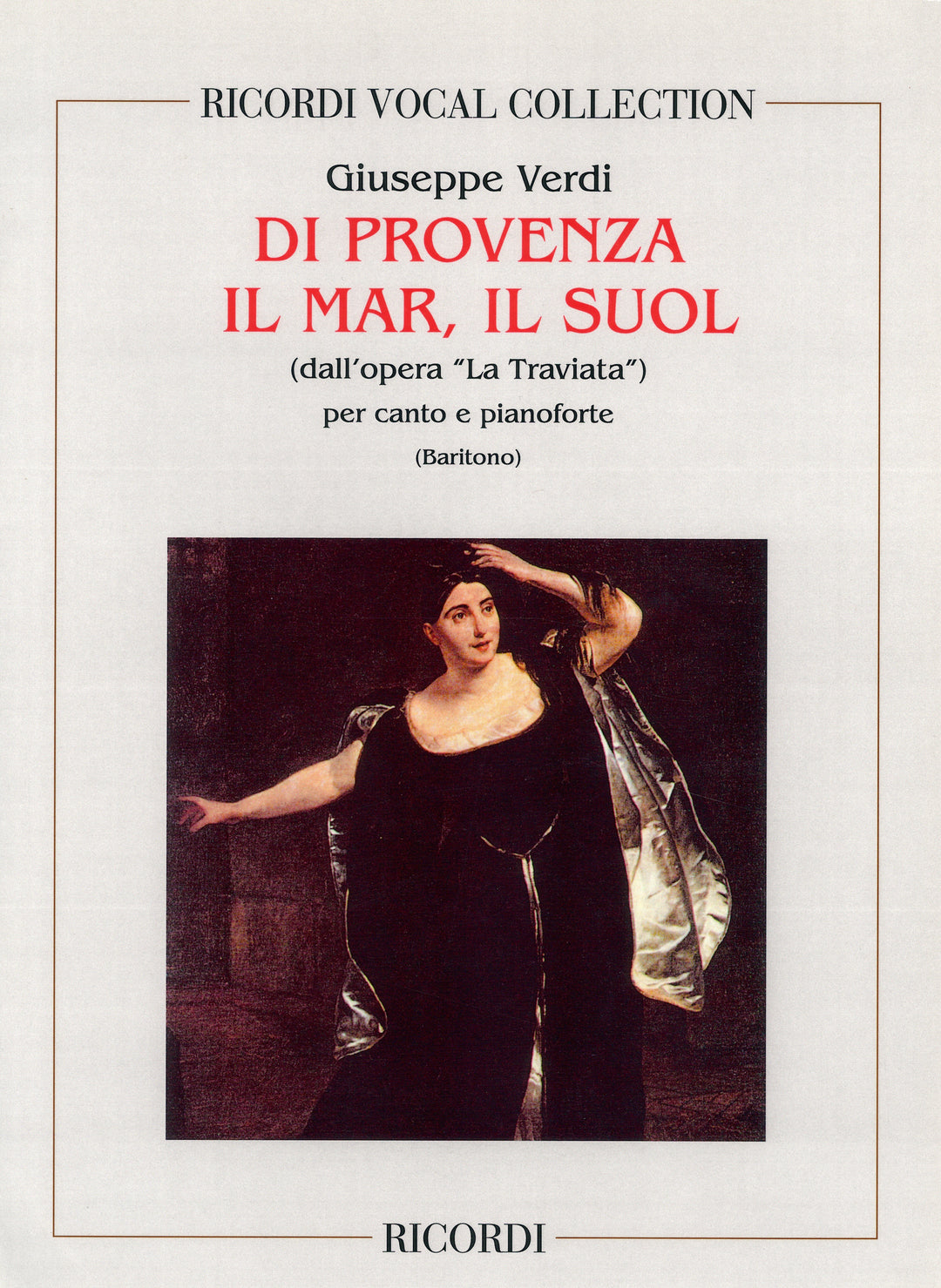 RICORDI VOCAL COLLECTION

Giuseppe Verdi

DI PROVENZA
IL MAR, IL SUOL

(dall'opera "La Traviata")

per canto e pianoforte

(Baritono)

RICORDI